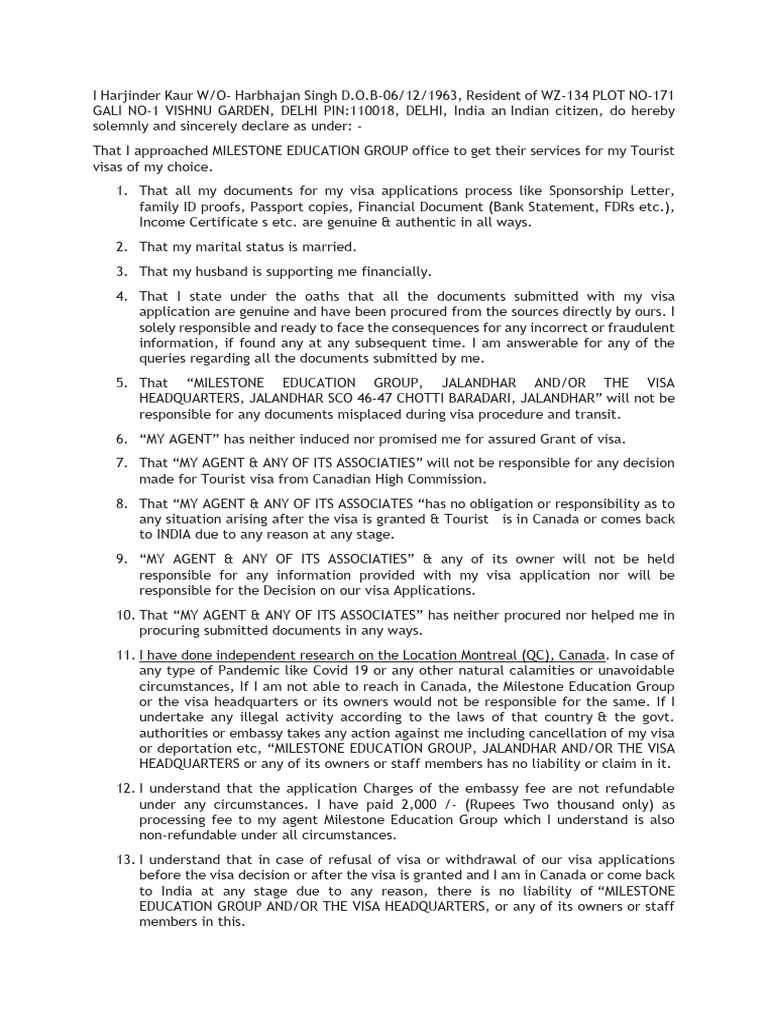 I Harjinder Kaur W/O- Harbhajan Singh D.O.B-06/12/1963, Resident of WZ-134 PLOT NO-171 GALI NO-1 VISHNU GARDEN, DELHI PIN:110018, DELHI, India an Indian citizen, do hereby solemnly and sincerely declare as under: -

That I approached MILESTONE EDUCATION GROUP office to get their services for my Tourist visas of my choice.

1. That all my documents for my visa applications process like Sponsorship Letter, family ID proofs, Passport copies, Financial Document (Bank Statement, FDRs etc.), Income Certificate s etc. are genuine & authentic in all ways.

2. That my marital status is married.

3. That my husband is supporting me financially.

4. That I state under the oaths that all the documents submitted with my visa application are genuine and have been procured from the sources directly by ours. I solely responsible and ready to face the consequences for any incorrect or fraudulent information, if found any at any subsequent time. I am answerable for any of the queries regarding all the documents submitted by me.

5. That "MILESTONE EDUCATION GROUP, JALANDHAR AND/OR THE VISA HEADQUARTERS, JALANDHAR SCO 46-47 CHOTTI BARADARI, JALANDHAR" will not be responsible for any documents misplaced during visa procedure and transit.

6. "MY AGENT" has neither induced nor promised me for assured Grant of visa.

7. That "MY AGENT & ANY OF ITS ASSOCIATIES" will not be responsible for any decision made for Tourist visa from Canadian High Commission.

8. That "MY AGENT & ANY OF ITS ASSOCIATES "has no obligation or responsibility as to any situation arising after the visa is granted & Tourist is in Canada or comes back to INDIA due to any reason at any stage.

9. "MY AGENT & ANY OF ITS ASSOCIATIES" & any of its owner will not be held responsible for any information provided with my visa application nor will be responsible for the Decision on our visa Applications.

10. That "MY AGENT & ANY OF ITS ASSOCIATES" has neither procured nor helped me in procuring submitted documents in any ways.

11. I have done independent research on the Location Montreal (QC), Canada. In case of any type of Pandemic like Covid 19 or any other natural calamities or unavoidable circumstances, If I am not able to reach in Canada, the Milestone Education Group or the visa headquarters or its owners would not be responsible for the same. If I undertake any illegal activity according to the laws of that country & the govt. authorities or embassy takes any action against me including cancellation of my visa or deportation etc, "MILESTONE EDUCATION GROUP, JALANDHAR AND/OR THE VISA HEADQUARTERS or any of its owners or staff members has no liability or claim in it.

12. I understand that the application Charges of the embassy fee are not refundable under any circumstances. I have paid 2,000 /- (Rupees Two thousand only) as processing fee to my agent Milestone Education Group which I understand is also non-refundable under all circumstances.

13. I understand that in case of refusal of visa or withdrawal of our visa applications before the visa decision or after the visa is granted and I am in Canada or come back to India at any stage due to any reason, there is no liability of "MILESTONE EDUCATION GROUP AND/OR THE VISA HEADQUARTERS, or any of its owners or staff members in this.